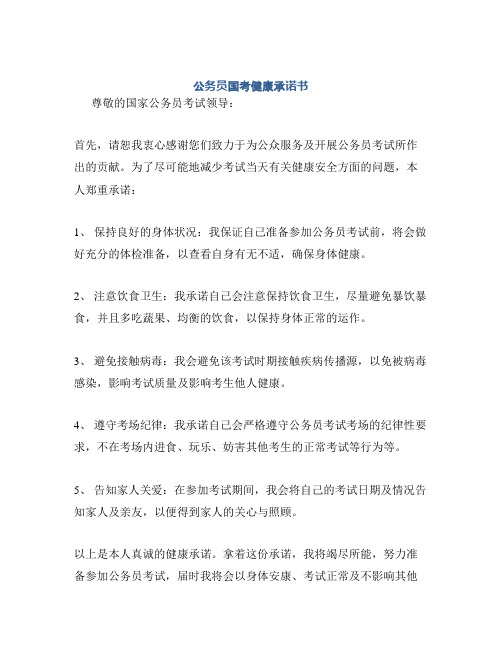 公务员国考健康承诺书

尊敬的国家公务员考试领导：

首先，请恕我衷心感谢您们致力于为公众服务及开展公务员考试所作出的贡献。为了尽可能地减少考试当天有关健康安全方面的问题，本人郑重承诺：

1、 保持良好的身体状况：我保证自己准备参加公务员考试前，将会做好充分的体检准备，以查看自身有无不适，确保身体健康。

2、 注意饮食卫生：我承诺自己会注意保持饮食卫生，尽量避免暴饮暴食，并且多吃蔬果、均衡的饮食，以保持身体正常的运作。

3、 避免接触病毒：我会避免该考试时期接触疾病传播源，以免被病毒感染，影响考试质量及影响考生他人健康。

4、 遵守考场纪律：我承诺自己会严格遵守公务员考试考场的纪律性要求，不在考场内进食、玩乐、妨害其他考生的正常考试等行为等。

5、 告知家人关爱：在参加考试期间，我会将自己的考试日期及情况告知家人及亲友，以便得到家人的关心与照顾。

以上是本人真诚的健康承诺。拿着这份承诺，我将竭尽所能，努力准备参加公务员考试，届时我将会以身体安康、考试正常及不影响其他